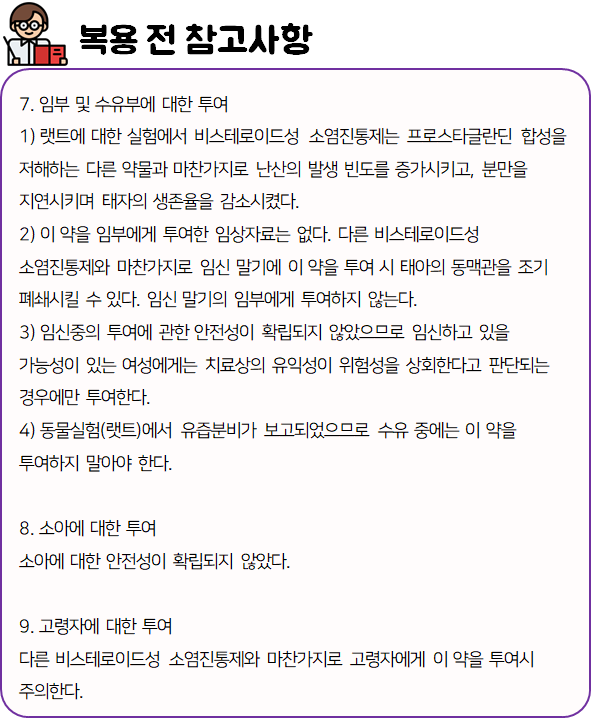 복용 전 참고사항

7. 임부 및 수유부에 대한 투여
1) 랫트에 대한 실험에서 비스테로이드성 소염진통제는 프로스타글란딘 합성을 저해하는 다른 약물과 마찬가지로 난산의 발생 빈도를 증가시키고, 분만을 지연시키며 태자의 생존율을 감소시켰다.
2) 이 약을 임부에게 투여한 임상자료는 없다. 다른 비스테로이드성 소염진통제와 마찬가지로 임신 말기에 이 약을 투여 시 태아의 동맥관을 조기 폐쇄시킬 수 있다. 임신 말기의 임부에게 투여하지 않는다.
3) 임신중의 투여에 관한 안전성이 확립되지 않았으므로 임신하고 있을 가능성이 있는 여성에게는 치료상의 유익성이 위험성을 상회한다고 판단되는 경우에만 투여한다.
4) 동물실험(랫트)에서 유즙분비가 보고되었으므로 수유 중에는 이 약을 투여하지 말아야 한다.

8. 소아에 대한 투여
소아에 대한 안전성이 확립되지 않았다.

9. 고령자에 대한 투여
다른 비스테로이드성 소염진통제와 마찬가지로 고령자에게 이 약을 투여시 주의한다.